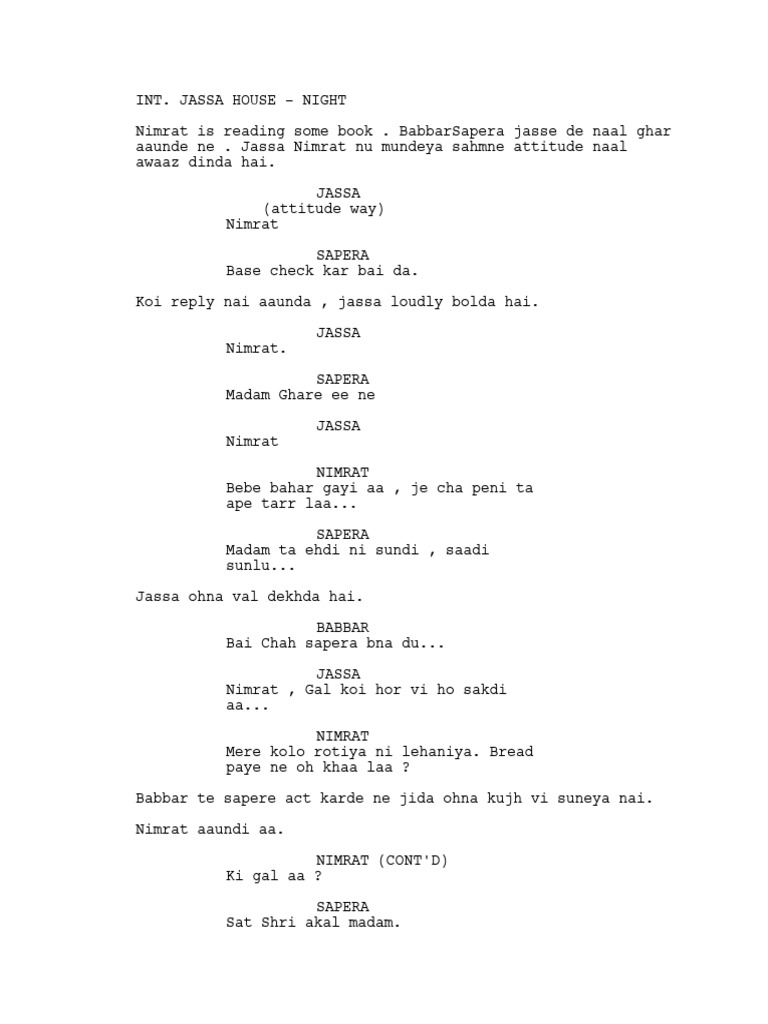 INT. JASSA HOUSE - NIGHT

Nimrat is reading some book . BabbarSapera jasse de naal ghar aaunde ne . Jassa Nimrat nu mundeya sahmne attitude naal awaaz dinda hai.

JASSA
(attitude way)
Nimrat

SAPERA
Base check kar bai da.

Koi reply nai aaunda , jassa loudly bolda hai.

JASSA
Nimrat.

SAPERA
Madam Ghare ee ne

JASSA
Nimrat

NIMRAT
Bebe bahar gayi aa , je cha peni ta ape tarr laa...

SAPERA
Madam ta ehdi ni sundi , saadi sunlu...

Jassa ohna val dekhda hai.

BABBAR
Bai Chah sapera bna du...

JASSA
Nimrat , Gal koi hor vi ho sakdi aa...

NIMRAT
Mere kolo rotiya ni lehaniya. Bread paye ne oh khaa laa ?

Babbar te sapere act karde ne jida ohna kujh vi suneya nai.

Nimrat aaundi aa.

NIMRAT (CONT'D)
Ki gal aa ?

SAPERA
Sat Shri akal madam.